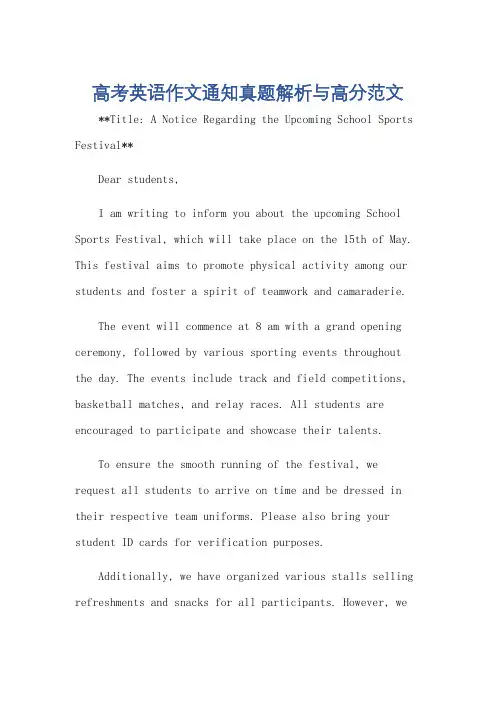 高考英语作文通知真题解析与高分范文

**Title: A Notice Regarding the Upcoming School Sports Festival**

Dear students,

I am writing to inform you about the upcoming School Sports Festival, which will take place on the 15th of May. This festival aims to promote physical activity among our students and foster a spirit of teamwork and camaraderie.

The event will commence at 8 am with a grand opening ceremony, followed by various sporting events throughout the day. The events include track and field competitions, basketball matches, and relay races. All students are encouraged to participate and showcase their talents.

To ensure the smooth running of the festival, we request all students to arrive on time and be dressed in their respective team uniforms. Please also bring your student ID cards for verification purposes.

Additionally, we have organized various stalls selling refreshments and snacks for all participants. However, we